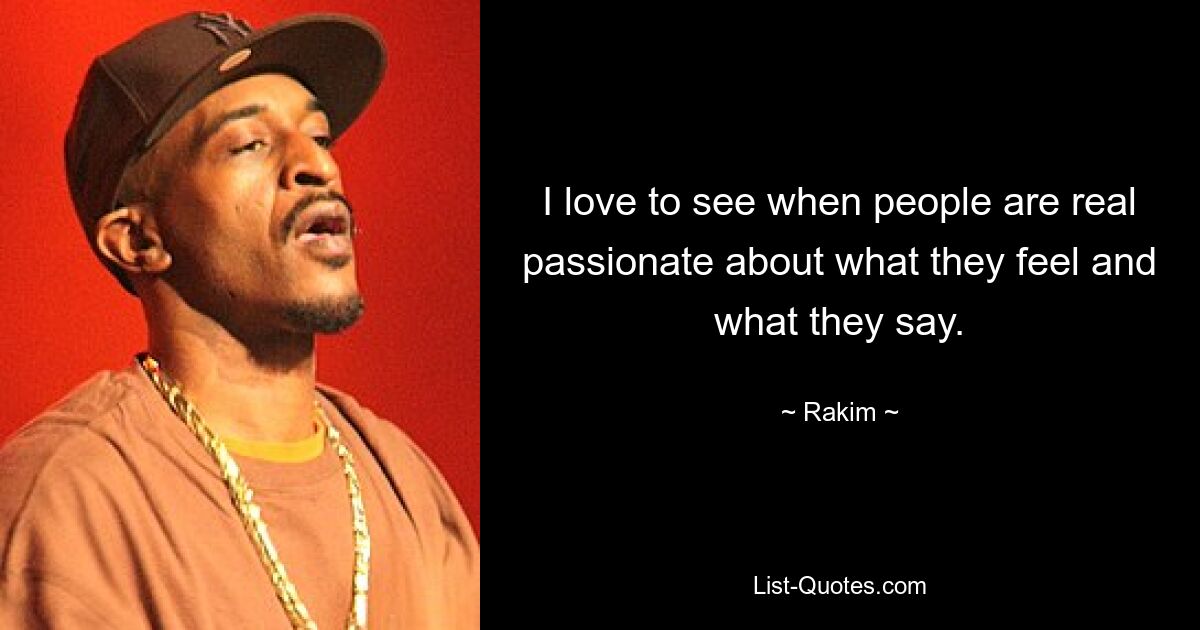 I love to see when people are real passionate about what they feel and what they say.

~ Rakim ~

List-Quotes.com